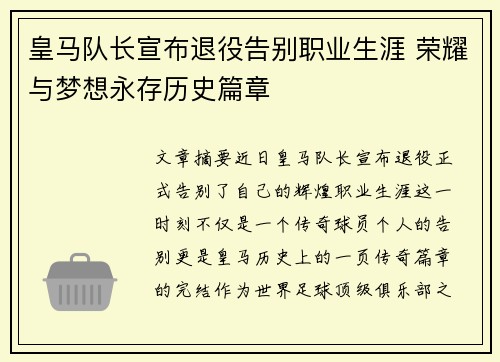 皇马队长宣布退役告别职业生涯 荣耀与梦想永存历史篇章

文章摘要近日皇马队长宣布退役正式告别了自己的辉煌职业生涯这一时刻不仅是一个传奇球员个人的告别更是皇马历史上的一页传奇篇章的完结作为世界足球顶级俱乐部之